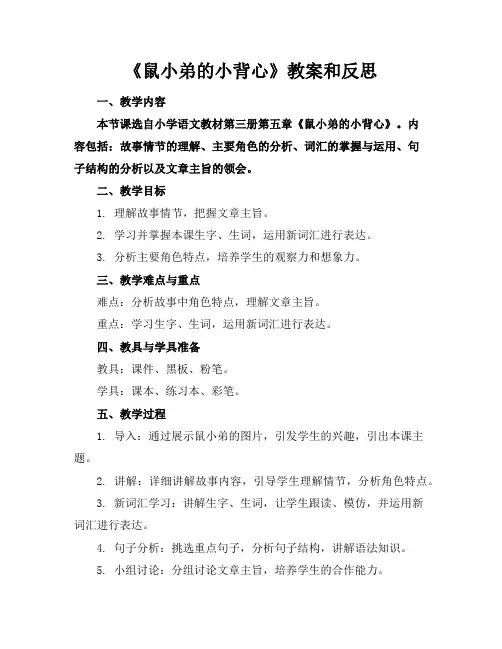 《鼠小弟的小背心》教案和反思

一、教学内容

本节课选自小学语文教材第三册第五章《鼠小弟的小背心》。内容包括：故事情节的理解、主要角色的分析、词汇的掌握与运用、句子结构的分析以及文章主旨的领会。

二、教学目标

1. 理解故事情节，把握文章主旨。

2. 学习并掌握本课生字、生词，运用新词汇进行表达。

3. 分析主要角色特点，培养学生的观察力和想象力。

三、教学难点与重点

难点：分析故事中角色特点，理解文章主旨。

重点：学习生字、生词，运用新词汇进行表达。

四、教具与学具准备

教具：课件、黑板、粉笔。

学具：课本、练习本、彩笔。

五、教学过程

1. 导入：通过展示鼠小弟的图片，引发学生的兴趣，引出本课主题。

2. 讲解：详细讲解故事内容，引导学生理解情节，分析角色特点。

3. 新词汇学习：讲解生字、生词，让学生跟读、模仿，并运用新词汇进行表达。

4. 句子分析：挑选重点句子，分析句子结构，讲解语法知识。

5. 小组讨论：分组讨论文章主旨，培养学生的合作能力。